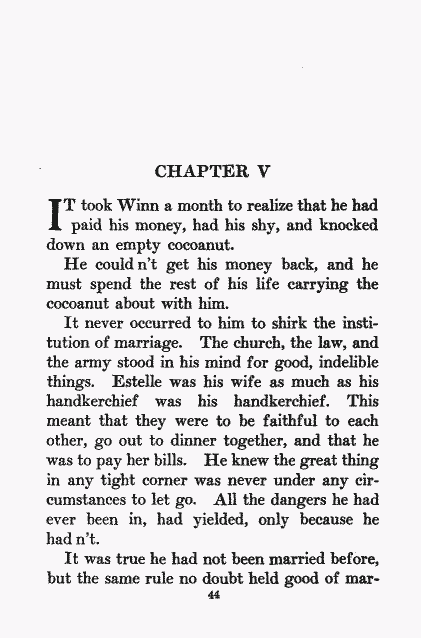 CHAPTER V

IT took Winn a month to realize that he had paid his money, had his shy, and knocked down an empty cocoanut.

He could n't get his money back, and he must spend the rest of his life carrying the cocoanut about with him.

It never occurred to him to shirk the institution of marriage. The church, the law, and the army stood in his mind for good, indelible things. Estelle was his wife as much as his handkerchief was his handkerchief. This meant that they were to be faithful to each other, go out to dinner together, and that he was to pay her bills. He knew the great thing in any tight corner was never under any circumstances to let go. All the dangers he had ever been in, had yielded, only because he had n't.

It was true he had not been married before, but the same rule no doubt held good of mar-

44